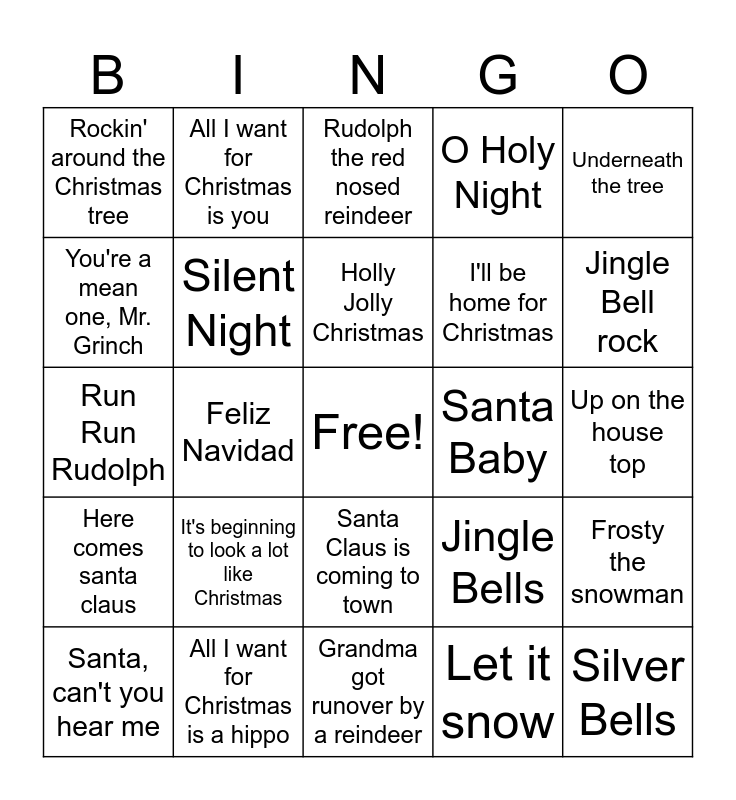 | B | I | N | G | O |
|---|---|---|---|---|
| Rockin' around the Christmas tree | All I want for Christmas is you | Rudolph the red nosed reindeer | O Holy Night | Underneath the tree |
| You're a mean one, Mr. Grinch | Silent Night | Holly Jolly Christmas | I'll be home for Christmas | Jingle Bell rock |
| Run Run Rudolph | Feliz Navidad | Free! | Santa Baby | Up on the house top |
| Here comes santa claus | It's beginning to look a lot like Christmas | Santa Claus is coming to town | Jingle Bells | Frosty the snowman |
| Santa, can't you hear me | All I want for Christmas is a hippo | Grandma got runover by a reindeer | Let it snow | Silver Bells |